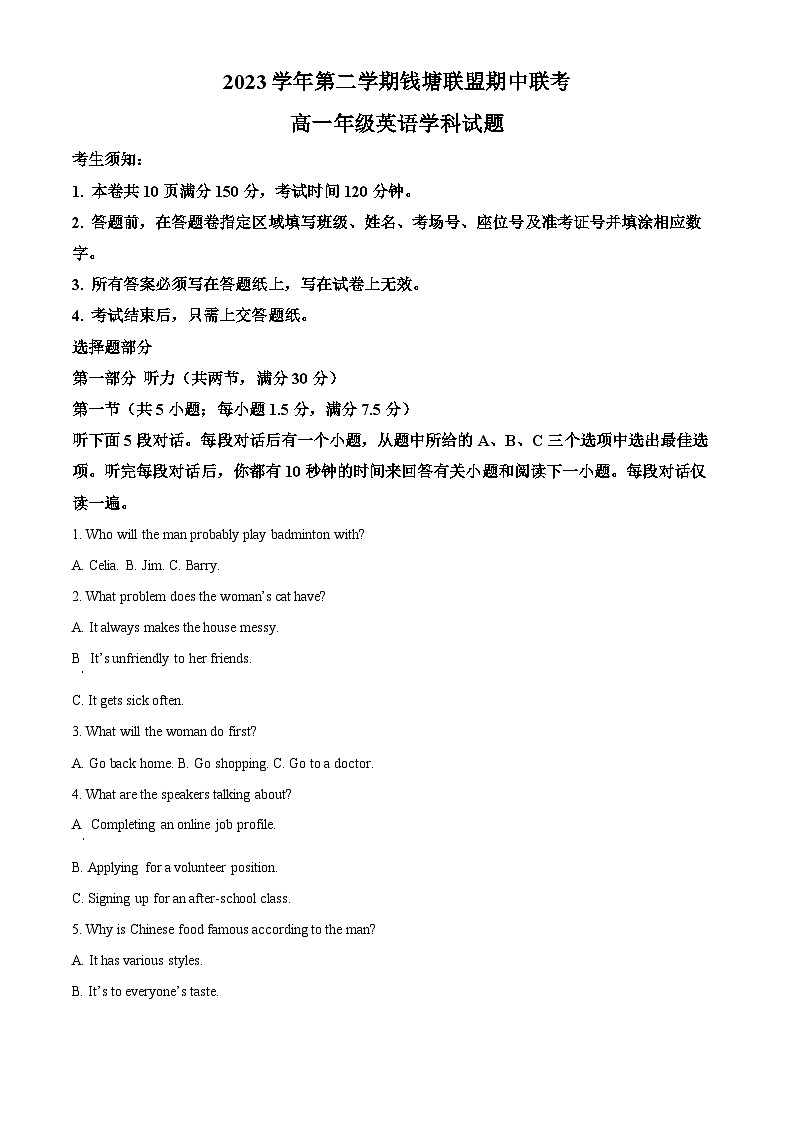 2023 学年第二学期钱塘联盟期中联考

高一年级英语学科试题

考生须知：

1. 本卷共 10 页满分 150 分，考试时间 120 分钟。

2. 答题前，在答题卷指定区域填写班级、姓名、考场号、座位号及准考证号并填涂相应数字。

3. 所有答案必须写在答题纸上，写在试卷上无效。

4. 考试结束后，只需上交答题纸。

选择题部分

第一部分 听力（共两节，满分 30 分）

第一节（共 5 小题；每小题 1.5 分，满分 7.5 分）

听下面 5 段对话。每段对话后有一个小题，从题中所给的 A、B、C 三个选项中选出最佳选项。听完每段对话后，你都有 10 秒钟的时间来回答有关小题和阅读下一小题。每段对话仅读一遍。

1. Who will the man probably play badminton with?

A. Celia. B. Jim. C. Barry.

2. What problem does the woman's cat have?

A. It always makes the house messy.

B. It's unfriendly to her friends.

C. It gets sick often.

3. What will the woman do first?

A. Go back home. B. Go shopping. C. Go to a doctor.

4. What are the speakers talking about?

A. Completing an online job profile.

B. Applying for a volunteer position.

C. Signing up for an after-school class.

5. Why is Chinese food famous according to the man?

A. It has various styles.

B. It's to everyone's taste.